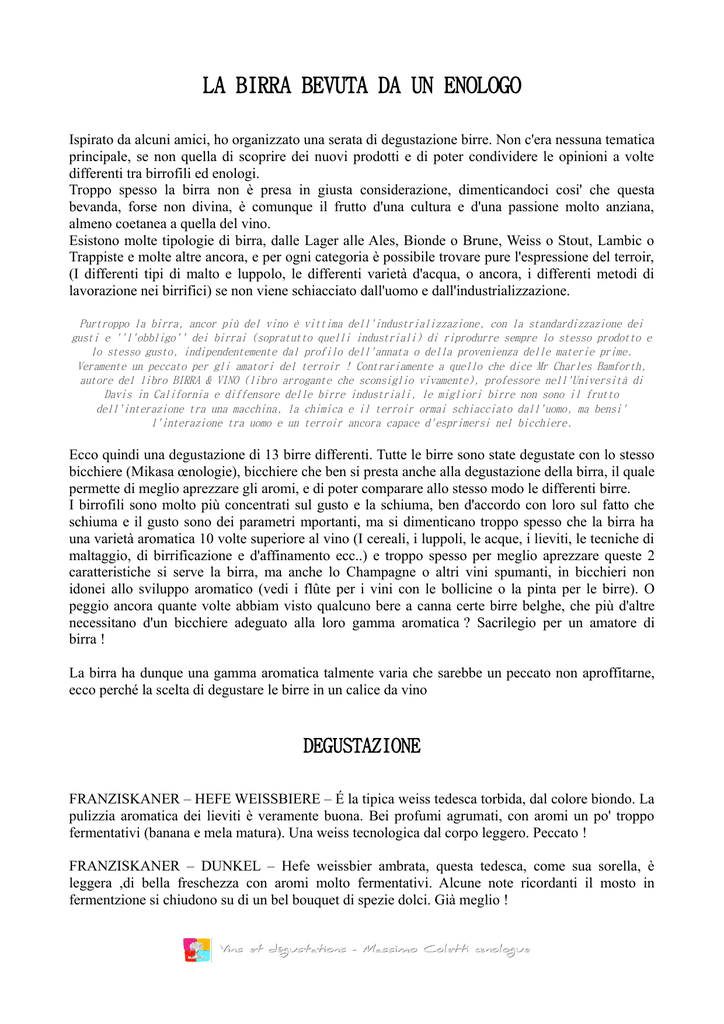 LA BIRRA BEVUTA DA UN ENOLOGO

Ispirato da alcuni amici, ho organizzato una serata di degustazione birre. Non c'era nessuna tematica principale, se non quella di scoprire dei nuovi prodotti e di poter condividere le opinioni a volte differenti tra birrofili ed enologi.
Troppo spesso la birra non è presa in giusta considerazione, dimenticandoci cosi' che questa bevanda, forse non divina, è comunque il frutto d'una cultura e d'una passione molto anziana, almeno coetanea a quella del vino.
Esistono molte tipologie di birra, dalle Lager alle Ales, Bionde o Brune, Weiss o Stout, Lambic o Trappiste e molte altre ancora, e per ogni categoria è possibile trovare pure l'espressione del terroir, (I differenti tipi di malto e luppolo, le differenti varietà d'acqua, o ancora, i differenti metodi di lavorazione nei birrifici) se non viene schiacciato dall'uomo e dall'industrializzazione.

Purtroppo la birra, ancor più del vino è vittima dell'industrializzazione, con la standardizzazione dei gusti e ''l'obbligo'' dei birrai (sopratutto quelli industriali) di riprodurre sempre lo stesso prodotto e lo stesso gusto, indipendentemente dal profilo dell'annata o della provenienza delle materie prime. Veramente un peccato per gli amatori del terroir ! Contrariamente a quello che dice Mr Charles Bamforth, autore del libro BIRRA & VINO (libro arrogante che sconsiglio vivamente), professore nell'Università di Davis in California e diffensore delle birre industriali, le migliori birre non sono il frutto dell'interazione tra una macchina, la chimica e il terroir ormai schiacciato dall'uomo, ma bensi' l'interazione tra uomo e un terroir ancora capace d'esprimersi nel bicchiere.

Ecco quindi una degustazione di 13 birre differenti. Tutte le birre sono state degustate con lo stesso bicchiere (Mikasa œnologie), bicchiere che ben si presta anche alla degustazione della birra, il quale permette di meglio aprezzare gli aromi, e di poter comparare allo stesso modo le differenti birre.
I birrofili sono molto più concentrati sul gusto e la schiuma, ben d'accordo con loro sul fatto che schiuma e il gusto sono dei parametri mportanti, ma si dimenticano troppo spesso che la birra ha una varietà aromatica 10 volte superiore al vino (I cereali, i luppoli, le acque, i lieviti, le tecniche di maltaggio, di birrificazione e d'affinamento ecc..) e troppo spesso per meglio aprezzare queste 2 caratteristiche si serve la birra, ma anche lo Champagne o altri vini spumanti, in bicchieri non idonei allo sviluppo aromatico (vedi i flûte per i vini con le bollicine o la pinta per le birre). O peggio ancora quante volte abbiam visto qualcuno bere a canna certe birre belghe, che più d'altre necessitano d'un bicchiere adeguato alla loro gamma aromatica ? Sacrilegio per un amatore di birra !

La birra ha dunque una gamma aromatica talmente varia che sarebbe un peccato non aproffitarne, ecco perché la scelta di degustare le birre in un calice da vino

DEGUSTAZIONE

FRANZISKANER – HEFE WEISSBIERE – É la tipica weiss tedesca torbida, dal colore biondo. La pulizzia aromatica dei lieviti è veramente buona. Bei profumi agrumati, con aromi un po' troppo fermentativi (banana e mela matura). Una weiss tecnologica dal corpo leggero. Peccato !

FRANZISKANER – DUNKEL – Hefe weissbier ambrata, questa tedesca, come sua sorella, è leggera ,di bella freschezza con aromi molto fermentativi. Alcune note ricordanti il mosto in fermentzione si chiudono su di un bel bouquet di spezie dolci. Già meglio !

Vins et dégustations - Massimo Coletti œnologue